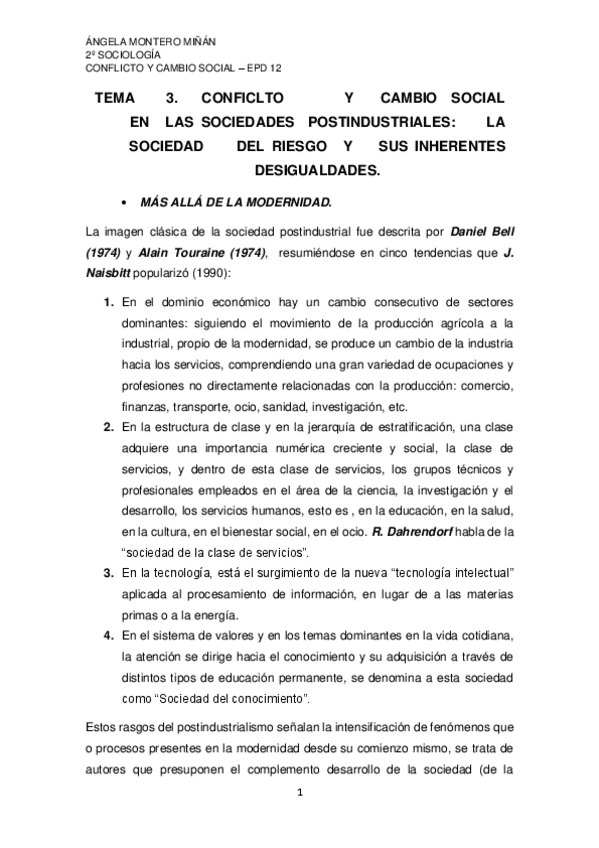 ÁNGELA MONTERO MIÑÁN
2º SOCIOLOGÍA
CONFLICTO Y CAMBIO SOCIAL – EPD 12

TEMA 3. CONFICLTO Y CAMBIO SOCIAL EN LAS SOCIEDADES POSTINDUSTRIALES: LA SOCIEDAD DEL RIESGO Y SUS INHERENTES DESIGUALDADES.

• MÁS ALLÁ DE LA MODERNIDAD.

La imagen clásica de la sociedad postindustrial fue descrita por Daniel Bell (1974) y Alain Touraine (1974), resumiéndose en cinco tendencias que J. Naisbitt popularizó (1990):

1. En el dominio económico hay un cambio consecutivo de sectores dominantes: siguiendo el movimiento de la producción agrícola a la industrial, propio de la modernidad, se produce un cambio de la industria hacia los servicios, comprendiendo una gran variedad de ocupaciones y profesiones no directamente relacionadas con la producción: comercio, finanzas, transporte, ocio, sanidad, investigación, etc.
2. En la estructura de clase y en la jerarquía de estratificación, una clase adquiere una importancia numérica creciente y social, la clase de servicios, y dentro de esta clase de servicios, los grupos técnicos y profesionales empleados en el área de la ciencia, la investigación y el desarrollo, los servicios humanos, esto es , en la educación, en la salud, en la cultura, en el bienestar social, en el ocio. R. Dahrendorf habla de la "sociedad de la clase de servicios".
3. En la tecnología, está el surgimiento de la nueva "tecnología intelectual" aplicada al procesamiento de información, en lugar de a las materias primas o a la energía.
4. En el sistema de valores y en los temas dominantes en la vida cotidiana, la atención se dirige hacia el conocimiento y su adquisición a través de distintos tipos de educación permanente, se denomina a esta sociedad como "Sociedad del conocimiento".

Estos rasgos del postindustrialismo señalan la intensificación de fenómenos que o procesos presentes en la modernidad desde su comienzo mismo, se trata de autores que presuponen el complemento desarrollo de la sociedad (de la

1